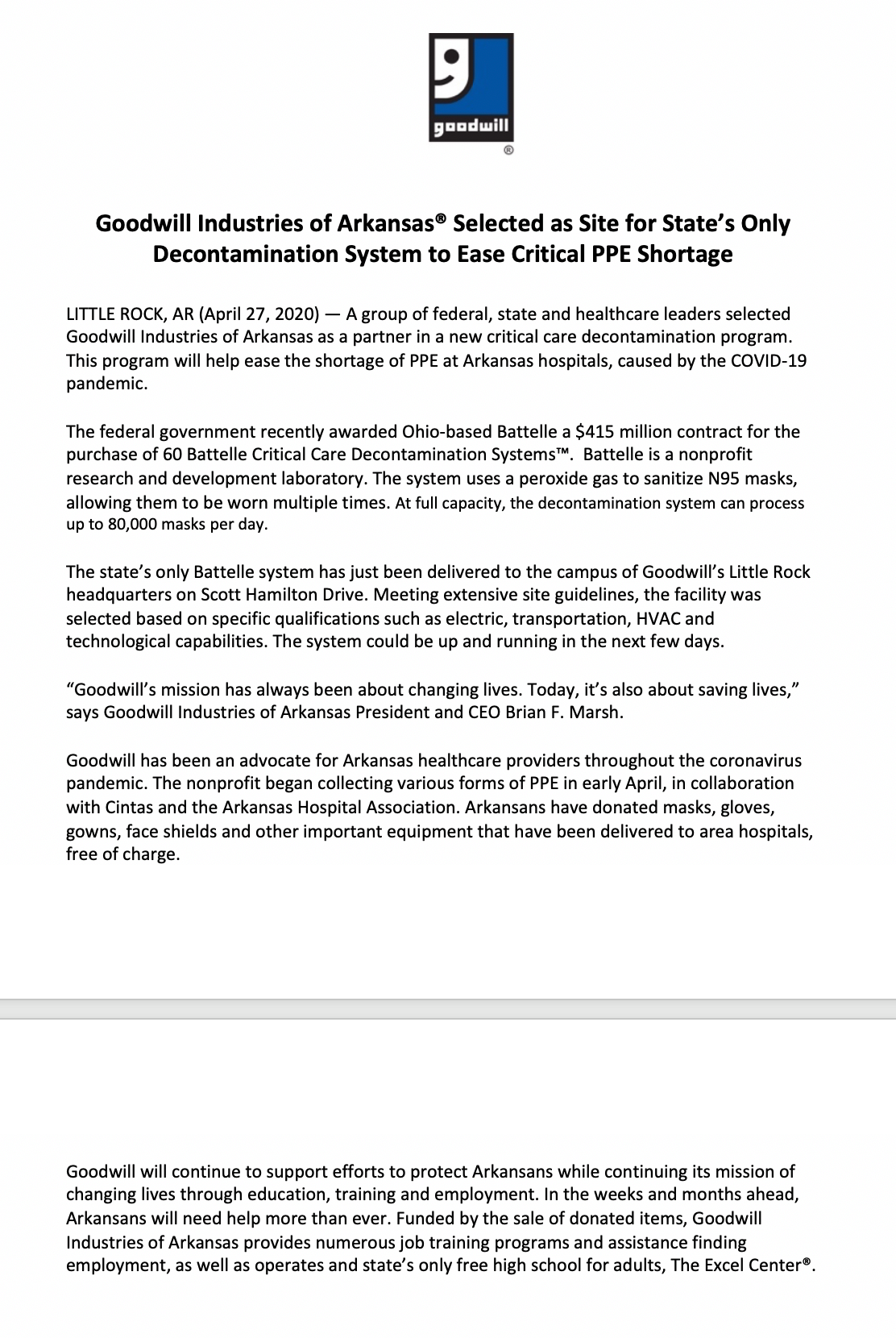 goodwill
®

Goodwill Industries of Arkansas® Selected as Site for State's Only Decontamination System to Ease Critical PPE Shortage

LITTLE ROCK, AR (April 27, 2020) — A group of federal, state and healthcare leaders selected Goodwill Industries of Arkansas as a partner in a new critical care decontamination program. This program will help ease the shortage of PPE at Arkansas hospitals, caused by the COVID-19 pandemic.

The federal government recently awarded Ohio-based Battelle a $415 million contract for the purchase of 60 Battelle Critical Care Decontamination Systems™. Battelle is a nonprofit research and development laboratory. The system uses a peroxide gas to sanitize N95 masks, allowing them to be worn multiple times. At full capacity, the decontamination system can process up to 80,000 masks per day.

The state's only Battelle system has just been delivered to the campus of Goodwill's Little Rock headquarters on Scott Hamilton Drive. Meeting extensive site guidelines, the facility was selected based on specific qualifications such as electric, transportation, HVAC and technological capabilities. The system could be up and running in the next few days.

"Goodwill's mission has always been about changing lives. Today, it's also about saving lives," says Goodwill Industries of Arkansas President and CEO Brian F. Marsh.

Goodwill has been an advocate for Arkansas healthcare providers throughout the coronavirus pandemic. The nonprofit began collecting various forms of PPE in early April, in collaboration with Cintas and the Arkansas Hospital Association. Arkansans have donated masks, gloves, gowns, face shields and other important equipment that have been delivered to area hospitals, free of charge.

Goodwill will continue to support efforts to protect Arkansans while continuing its mission of changing lives through education, training and employment. In the weeks and months ahead, Arkansans will need help more than ever. Funded by the sale of donated items, Goodwill Industries of Arkansas provides numerous job training programs and assistance finding employment, as well as operates and state's only free high school for adults, The Excel Center®.